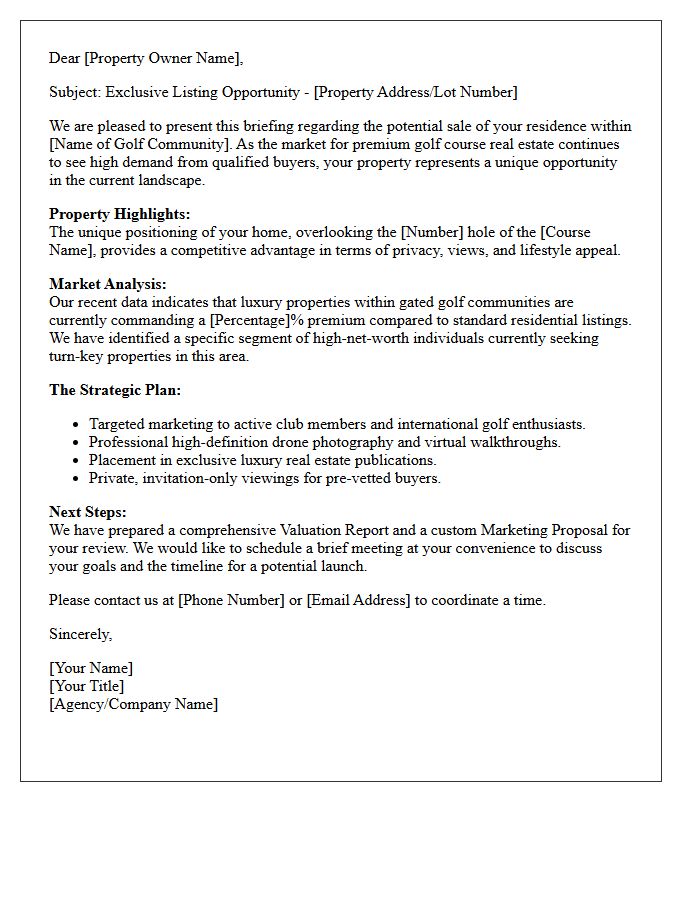 Dear [Property Owner Name],

Subject: Exclusive Listing Opportunity - [Property Address/Lot Number]

We are pleased to present this briefing regarding the potential sale of your residence within [Name of Golf Community]. As the market for premium golf course real estate continues to see high demand from qualified buyers, your property represents a unique opportunity in the current landscape.

Property Highlights:
The unique positioning of your home, overlooking the [Number] hole of the [Course Name], provides a competitive advantage in terms of privacy, views, and lifestyle appeal.

Market Analysis:
Our recent data indicates that luxury properties within gated golf communities are currently commanding a [Percentage]% premium compared to standard residential listings. We have identified a specific segment of high-net-worth individuals currently seeking turn-key properties in this area.

The Strategic Plan:

• Targeted marketing to active club members and international golf enthusiasts.
• Professional high-definition drone photography and virtual walkthroughs.
• Placement in exclusive luxury real estate publications.
• Private, invitation-only viewings for pre-vetted buyers.

Next Steps:
We have prepared a comprehensive Valuation Report and a custom Marketing Proposal for your review. We would like to schedule a brief meeting at your convenience to discuss your goals and the timeline for a potential launch.

Please contact us at [Phone Number] or [Email Address] to coordinate a time.

Sincerely,

[Your Name]
[Your Title]
[Agency/Company Name]